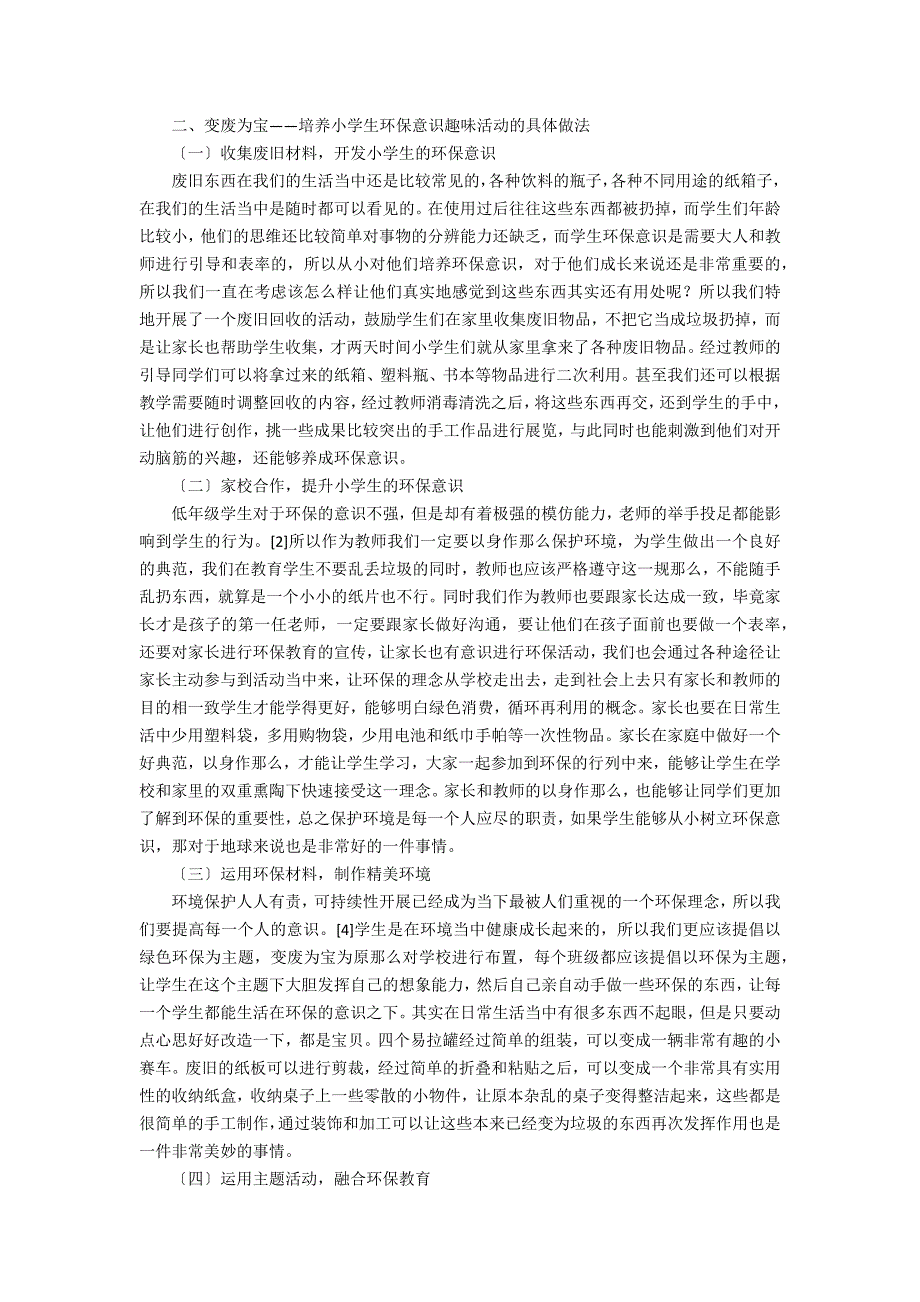 二、变废为宝——培养小学生环保意识趣味活动的具体做法

〔一〕收集废旧材料，开发小学生的环保意识

废旧东西在我们的生活当中还是比较常见的，各种饮料的瓶子，各种不同用途的纸箱子，在我们的生活当中是随时都可以看见的。在使用过后往往这些东西都被扔掉，而学生们年龄比较小，他们的思维还比较简单对事物的分辨能力还缺乏，而学生环保意识是需要大人和教师进行引导和表率的，所以从小对他们培养环保意识，对于他们成长来说还是非常重要的，所以我们一直在考虑该怎么样让他们真实地感觉到这些东西其实还有用处呢？所以我们特地开展了一个废旧回收的活动，鼓励学生们在家里收集废旧物品，不把它当成垃圾扔掉，而是让家长也帮助学生收集，才两天时间小学生们就从家里拿来了各种废旧物品。经过教师的引导同学们可以将拿过来的纸箱、塑料瓶、书本等物品进行二次利用。甚至我们还可以根据教学需要随时调整回收的内容，经过教师消毒清洗之后，将这些东西再交，还到学生的手中，让他们进行创作，挑一些成果比较突出的手工作品进行展览，与此同时也能刺激到他们对开动脑筋的兴趣，还能够养成环保意识。

〔二〕家校合作，提升小学生的环保意识

低年级学生对于环保的意识不强，但是却有着极强的模仿能力，老师的举手投足都能影响到学生的行为。[2]所以作为教师我们一定要以身作那么保护环境，为学生做出一个良好的典范，我们在教育学生不要乱丢垃圾的同时，教师也应该严格遵守这一规那么，不能随手乱扔东西，就算是一个小小的纸片也不行。同时我们作为教师也要跟家长达成一致，毕竟家长才是孩子的第一任老师，一定要跟家长做好沟通，要让他们在孩子面前也要做一个表率，还要对家长进行环保教育的宣传，让家长也有意识进行环保活动，我们也会通过各种途径让家长主动参与到活动当中来，让环保的理念从学校走出去，走到社会上去只有家长和教师的目的相一致学生才能学得更好，能够明白绿色消费，循环再利用的概念。家长也要在日常生活中少用塑料袋，多用购物袋，少用电池和纸巾手帕等一次性物品。家长在家庭中做好一个好典范，以身作那么，才能让学生学习，大家一起参加到环保的行列中来，能够让学生在学校和家里的双重熏陶下快速接受这一理念。家长和教师的以身作那么，也能够让同学们更加了解到环保的重要性，总之保护环境是每一个人应尽的职责，如果学生能够从小树立环保意识，那对于地球来说也是非常好的一件事情。

〔三〕运用环保材料，制作精美环境

环境保护人人有责，可持续性开展已经成为当下最被人们重视的一个环保理念，所以我们要提高每一个人的意识。[4]学生是在环境当中健康成长起来的，所以我们更应该提倡以绿色环保为主题，变废为宝为原那么对学校进行布置，每个班级都应该提倡以环保为主题，让学生在这个主题下大胆发挥自己的想象能力，然后自己亲自动手做一些环保的东西，让每一个学生都能生活在环保的意识之下。其实在日常生活当中有很多东西不起眼，但是只要动点心思好好改造一下，都是宝贝。四个易拉罐经过简单的组装，可以变成一辆非常有趣的小赛车。废旧的纸板可以进行剪裁，经过简单的折叠和粘贴之后，可以变成一个非常具有实用性的收纳纸盒，收纳桌子上一些零散的小物件，让原本杂乱的桌子变得整洁起来，这些都是很简单的手工制作，通过装饰和加工可以让这些本来已经变为垃圾的东西再次发挥作用也是一件非常美妙的事情。

〔四〕运用主题活动，融合环保教育